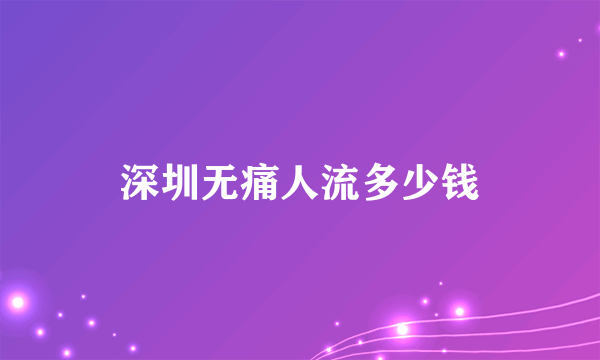 深圳无痛人流多少钱